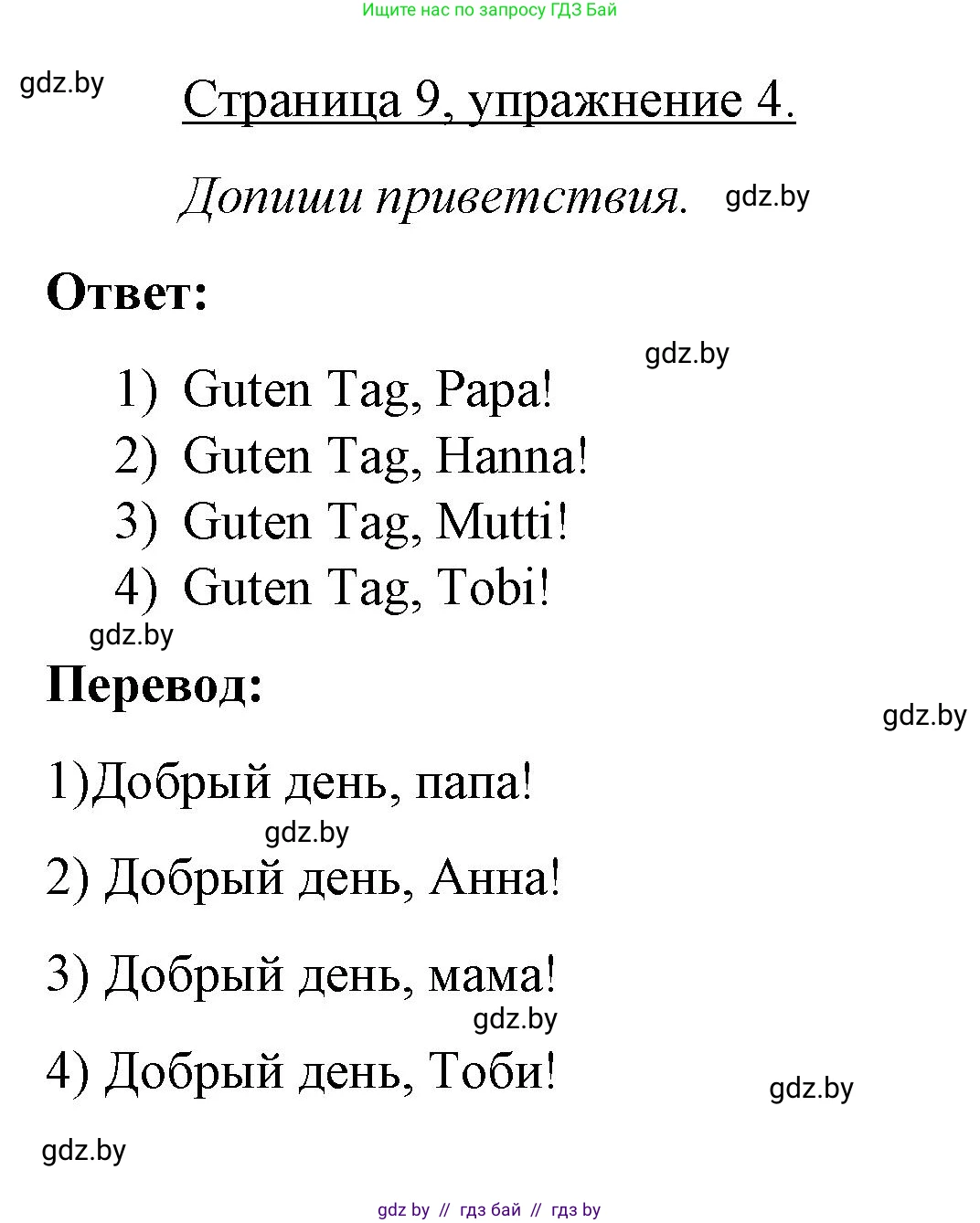 Ищите нас по запросу ГДЗ Бай

gdz.by

Страница 9, упражнение 4.

Допиши приветствия. gdz.by

Ответ:

gdz.by

1) Guten Tag, Papa!
2) Guten Tag, Hanna!
3) Guten Tag, Mutti!
4) Guten Tag, Tobi!

gdz.by

Перевод:

gdz.by

1)Добрый день, папа!

gdz.by

2) Добрый день, Анна!

3) Добрый день, мама!

gdz.by

4) Добрый день, Тоби!

gdz.by

gdz.by

gdz by // гдз бай // гдз by